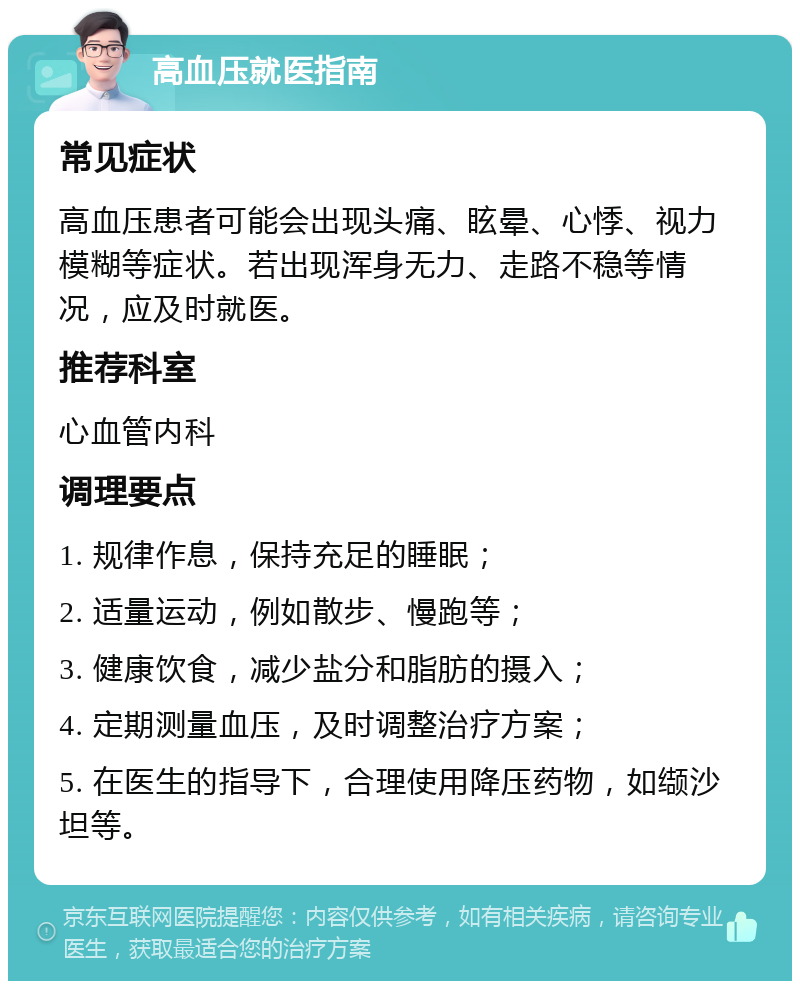 高血压就医指南

常见症状

高血压患者可能会出现头痛、眩晕、心悸、视力模糊等症状。若出现浑身无力、走路不稳等情况，应及时就医。

推荐科室

心血管内科

调理要点

1. 规律作息，保持充足的睡眠；

2. 适量运动，例如散步、慢跑等；

3. 健康饮食，减少盐分和脂肪的摄入；

4. 定期测量血压，及时调整治疗方案；

5. 在医生的指导下，合理使用降压药物，如缬沙坦等。

京东互联网医院提醒您：内容仅供参考，如有相关疾病，请咨询专业医生，获取最适合您的治疗方案